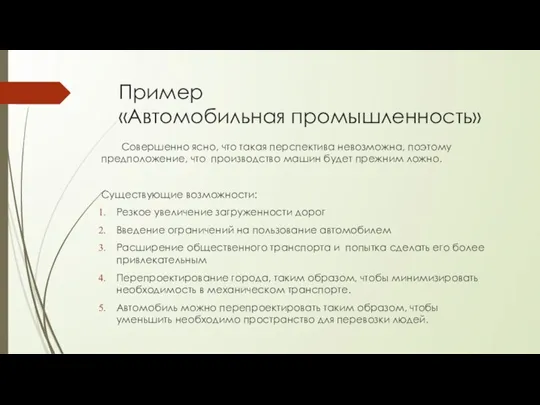 Пример «Автомобильная промышленность»

Совершенно ясно, что такая перспектива невозможна, поэтому предположение, что производство машин будет прежним ложно.

Существующие возможности:
1. Резкое увеличение загруженности дорог
2. Введение ограничений на пользование автомобилем
3. Расширение общественного транспорта и попытка сделать его более привлекательным
4. Перепроектирование города, таким образом, чтобы минимизировать необходимость в механическом транспорте.
5. Автомобиль можно перепроектировать таким образом, чтобы уменьшить необходимо пространство для перевозки людей.